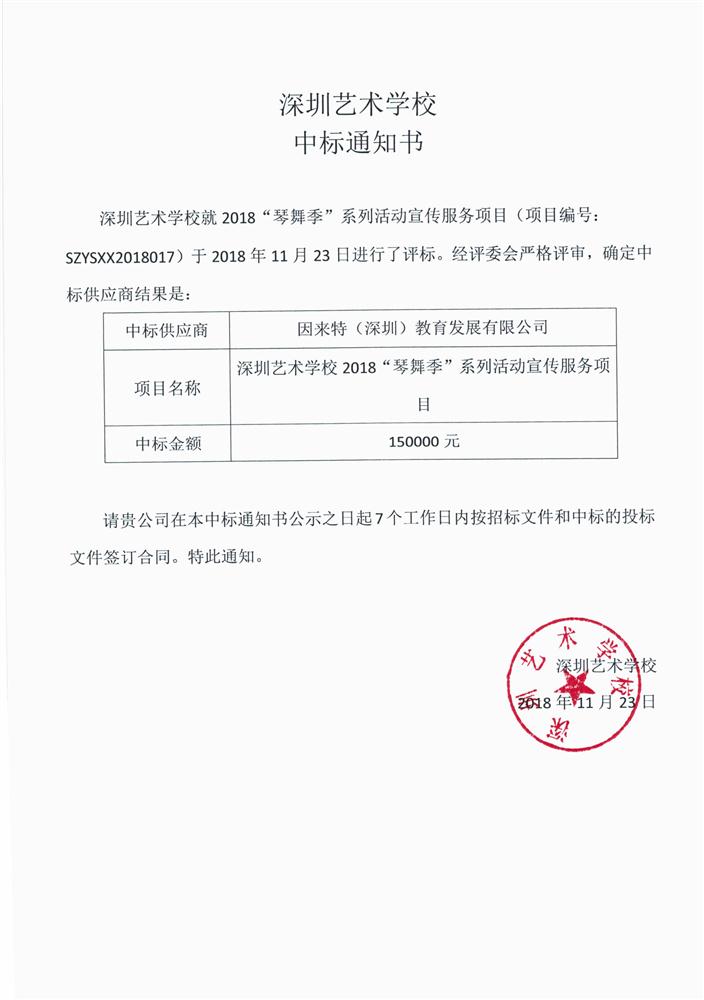 深圳艺术学校
中标通知书

深圳艺术学校就 2018“琴舞季”系列活动宣传服务项目（项目编号：SZYSXX2018017）于 2018 年 11 月 23 日进行了评标。经评委会严格评审，确定中标供应商结果是：

| 中标供应商 | 因来特（深圳）教育发展有限公司 |
|---|---|
| 项目名称 | 深圳艺术学校 2018“琴舞季”系列活动宣传服务项目 |
| 中标金额 | 150000 元 |

请贵公司在本中标通知书公示之日起 7 个工作日内按招标文件和中标的投标文件签订合同。特此通知。

深圳艺术学校
2018 年 11 月 23 日

深圳艺术学校